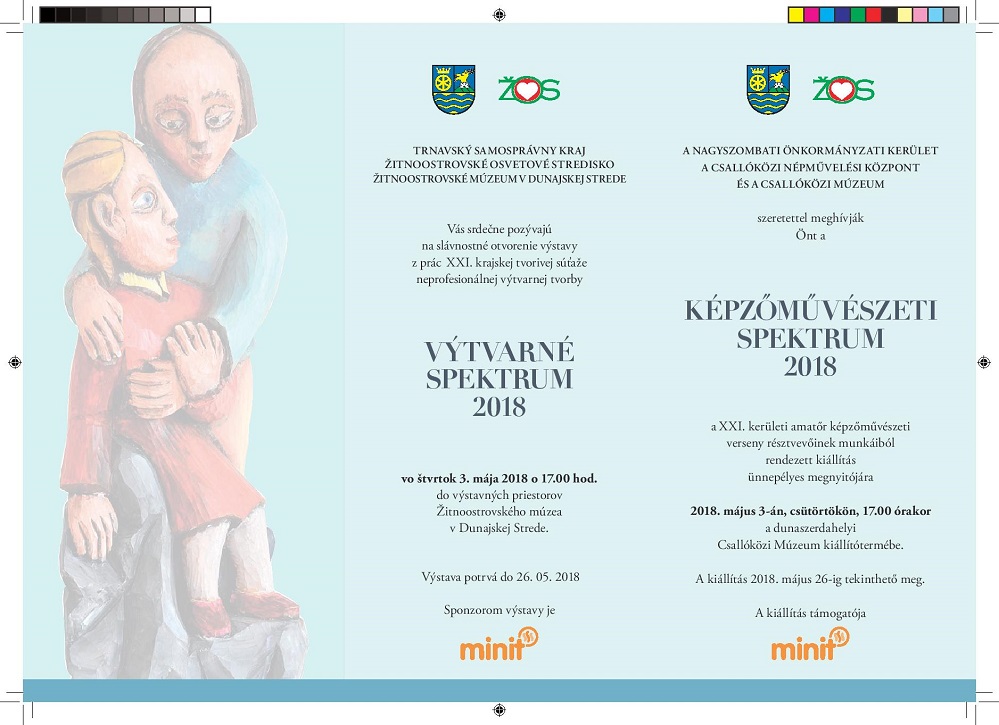 ŽOS

TRNAVSKÝ SAMOSPRÁVNY KRAJ
ŽITNOOSTROVSKÉ OSVETOVÉ STREDISKO
ŽITNOOSTROVSKÉ MÚZEUM V DUNAJSKEJ STREDE

Vás srdečne pozývajú na slávnostné otvorenie výstavy z prác XXI. krajskej tvorivej súťaže neprofesionálnej výtvarnej tvorby

VÝTVARNÉ SPEKTRUM 2018

vo štvrtok 3. mája 2018 o 17.00 hod.
do výstavných priestorov Žitnoostrovského múzea v Dunajskej Strede.

Výstava potrvá do 26. 05. 2018

Sponzorom výstavy je

minit

ŽOS

A NAGYSZOMBATI ÖNKORMÁNYZATI KERÜLET
A CSALLÓKÖZI NÉPMŰVELÉSI KÖZPONT
ÉS A CSALLÓKÖZI MÚZEUM

szeretettel meghívják Önt a

KÉPZŐMŰVÉSZETI SPEKTRUM 2018

a XXI. kerületi amatőr képzőművészeti verseny résztvevőinek munkáiból rendezett kiállítás ünnepélyes megnyitójára

2018. május 3-án, csütörtökön, 17.00 órakor
a dunaszerdahelyi Csallóközi Múzeum kiállítótermébe.

A kiállítás 2018. május 26-ig tekinthető meg.

A kiállítás támogatója

minit